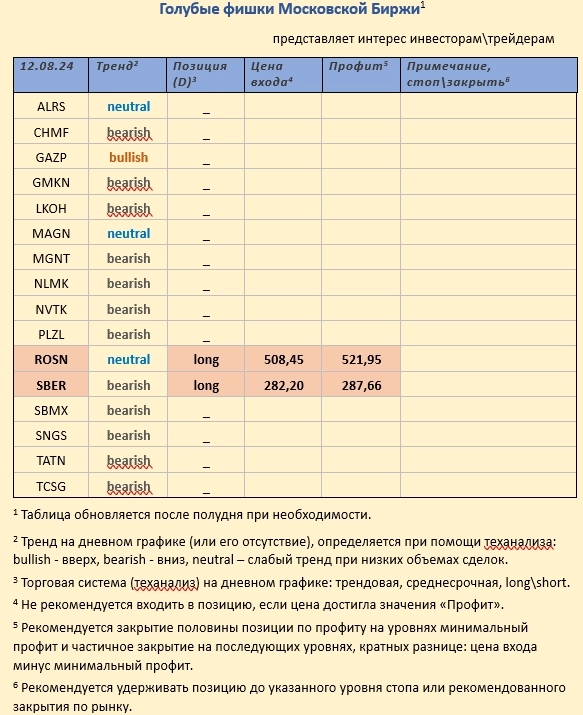 Голубые фишки Московской Биржи$^1$

представляет интерес инвесторам\трейдерам

| 12.08.24 | Тренд$^2$ | Позиция (D)$^3$ | Цена входа$^4$ | Профит$^5$ | Примечание, стоп\закрыть$^6$ |
|---|---|---|---|---|---|
| ALRS | neutral | _ | | | |
| CHMF | bearish | _ | | | |
| GAZP | bullish | _ | | | |
| GMKN | bearish | _ | | | |
| LKOH | bearish | _ | | | |
| MAGN | neutral | _ | | | |
| MGNT | bearish | _ | | | |
| NLMK | bearish | _ | | | |
| NVTK | bearish | _ | | | |
| PLZL | bearish | _ | | | |
| ROSN | neutral | long | 508,45 | 521,95 | |
| SBER | bearish | long | 282,20 | 287,66 | |
| SBMX | bearish | _ | | | |
| SNGS | bearish | _ | | | |
| TATN | bearish | _ | | | |
| TCSG | bearish | _ | | | |

$^1$ Таблица обновляется после полудня при необходимости.

$^2$ Тренд на дневном графике (или его отсутствие), определяется при помощи теханализа: bullish - вверх, bearish - вниз, neutral – слабый тренд при низких объемах сделок.

$^3$ Торговая система (теханализ) на дневном графике: трендовая, среднесрочная, long\short.

$^4$ Не рекомендуется входить в позицию, если цена достигла значения «Профит».

$^5$ Рекомендуется закрытие половины позиции по профиту на уровнях минимальный профит и частичное закрытие на последующих уровнях, кратных разнице: цена входа минус минимальный профит.

$^6$ Рекомендуется удерживать позицию до указанного уровня стопа или рекомендованного закрытия по рынку.